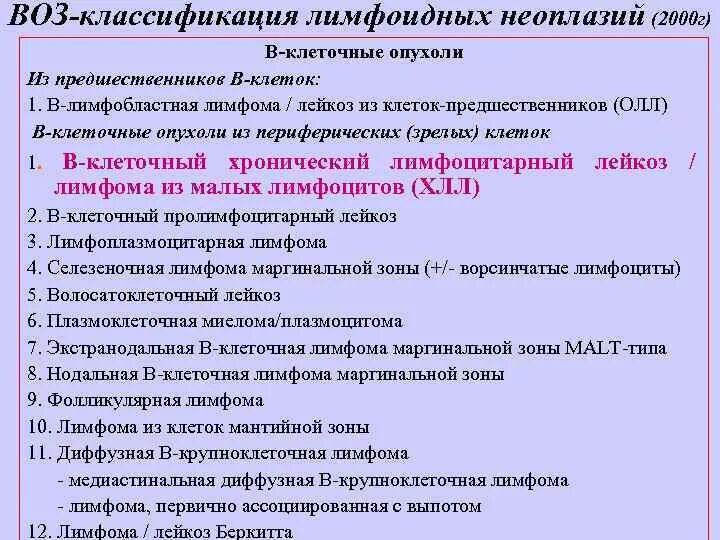 ВОЗ-классификация лимфоидных неоплазий (2000г)

В-клеточные опухоли

Из предшественников В-клеток:

1. В-лимфобластная лимфома / лейкоз из клеток-предшественников (ОЛЛ)

В-клеточные опухоли из периферических (зрелых) клеток

1. В-клеточный хронический лимфоцитарный лейкоз / лимфома из малых лимфоцитов (ХЛЛ)

2. В-клеточный пролимфоцитарный лейкоз

3. Лимфоплазмоцитарная лимфома

4. Селезеночная лимфома маргинальной зоны (+/- ворсинчатые лимфоциты)

5. Волосатоклеточный лейкоз

6. Плазмоклеточная миелома/плазмоцитома

7. Экстранодальная В-клеточная лимфома маргинальной зоны MALT-типа

8. Нодальная В-клеточная лимфома маргинальной зоны

9. Фолликулярная лимфома

10. Лимфома из клеток мантийной зоны

11. Диффузная В-крупноклеточная лимфома

- медиастинальная диффузная В-крупноклеточная лимфома

- лимфома, первично ассоциированная с выпотом

12. Лимфома / лейкоз Беркитта